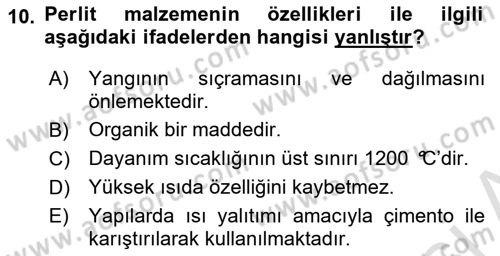 10. Perlit malzemenin özellikleri ile ilgili aşağıdaki ifadelerden hangisi yanlıştır?

A) Yangının sıçramasını ve dağılmasını önlemektedir.

B) Organik bir maddedir.

C) Dayanım sıcaklığının üst sınırı 1200 ℃'dir.

D) Yüksek ısıda özelliğini kaybetmez.

E) Yapılarda ısı yalıtımı amacıyla çimento ile karıştırılarak kullanılmaktadır.

www.aofsoru.com